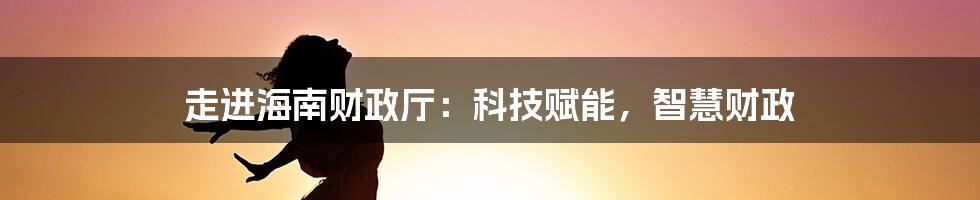 走进海南财政厅：科技赋能，智慧财政